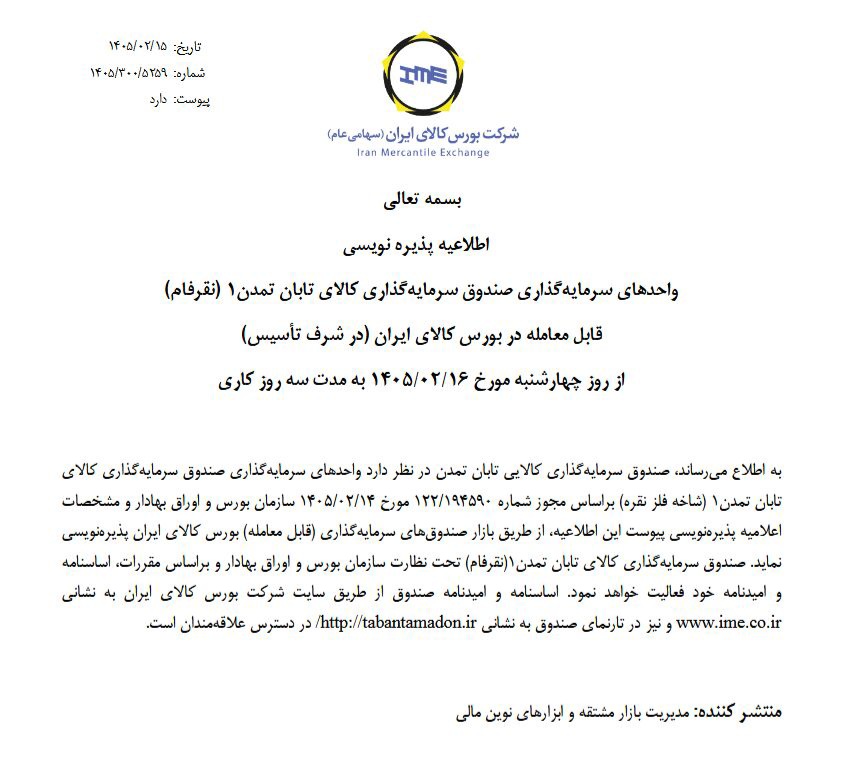 تاریخ: ۱۴۰۵/۰۲/۱۵
شماره: ۱۴۰۵/۳۰۰/۵۲۵۹
پیوست: دارد

IME
شرکت بورس کالای ایران (سهامی عام)
Iran Mercantile Exchange

بسمه تعالی

اطلاعیه پذیره نویسی

واحدهای سرمایه‌گذاری صندوق سرمایه‌گذاری کالای تابان تمدن۱ (نقرفام)

قابل معامله در بورس کالای ایران (در شرف تأسیس)

از روز چهارشنبه مورخ ۱۴۰۵/۰۲/۱۶ به مدت سه روز کاری

به اطلاع می‌رساند، صندوق سرمایه‌گذاری کالایی تابان تمدن در نظر دارد واحدهای سرمایه‌گذاری صندوق سرمایه‌گذاری کالای تابان تمدن۱ (شاخه فلز نقره) براساس مجوز شماره ۱۲۲/۱۹۴۵۹۰ مورخ ۱۴۰۵/۰۲/۱۴ سازمان بورس و اوراق بهادار و مشخصات اعلامیه پذیره‌نویسی پیوست این اطلاعیه، از طریق بازار صندوق‌های سرمایه‌گذاری (قابل معامله) بورس کالای ایران پذیره‌نویسی نماید. صندوق سرمایه‌گذاری کالای تابان تمدن۱(نقرفام) تحت نظارت سازمان بورس و اوراق بهادار و براساس مقررات، اساسنامه و امیدنامه خود فعالیت خواهد نمود. اساسنامه و امیدنامه صندوق از طریق سایت شرکت بورس کالای ایران به نشانی www.ime.co.ir و نیز در تارنمای صندوق به نشانی http://tabantamadon.ir/ در دسترس علاقه‌مندان است.

منتشر کننده: مدیریت بازار مشتقه و ابزارهای نوین مالی